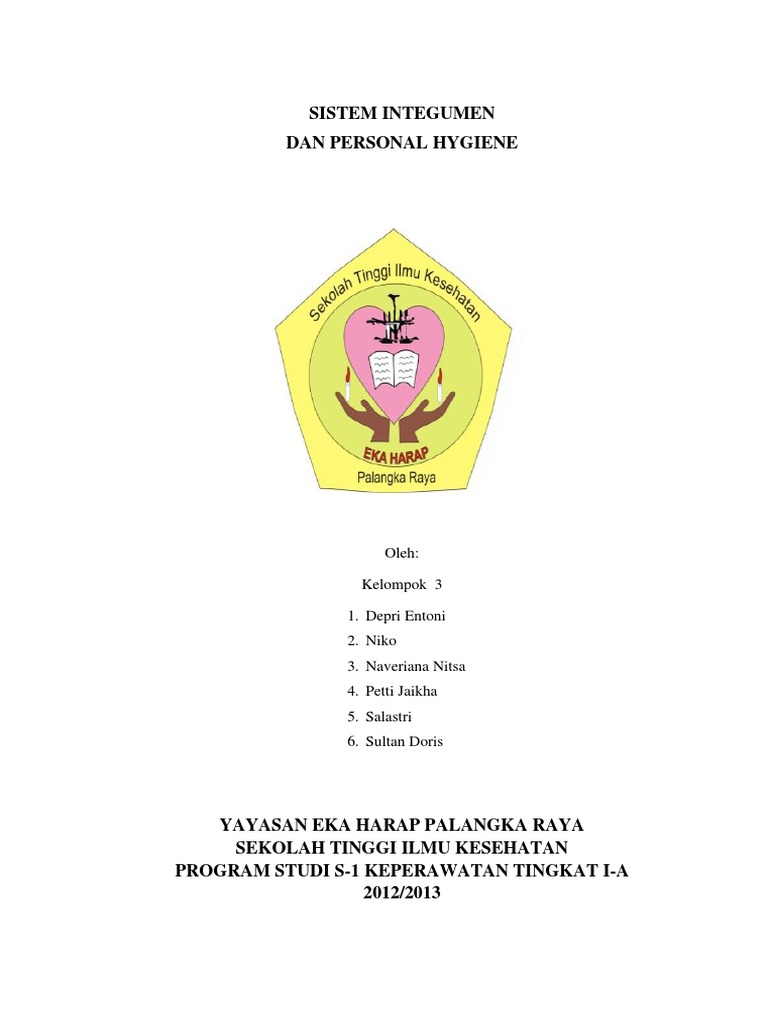 SISTEM INTEGUMEN
DAN PERSONAL HYGIENE

Sekolah Tinggi Ilmu Kesehatan
EKA HARAP
Palangka Raya

Oleh:

Kelompok 3

1. Depri Entoni
2. Niko
3. Naveriana Nitsa
4. Petti Jaikha
5. Salastri
6. Sultan Doris

YAYASAN EKA HARAP PALANGKA RAYA
SEKOLAH TINGGI ILMU KESEHATAN
PROGRAM STUDI S-1 KEPERAWATAN TINGKAT I-A
2012/2013